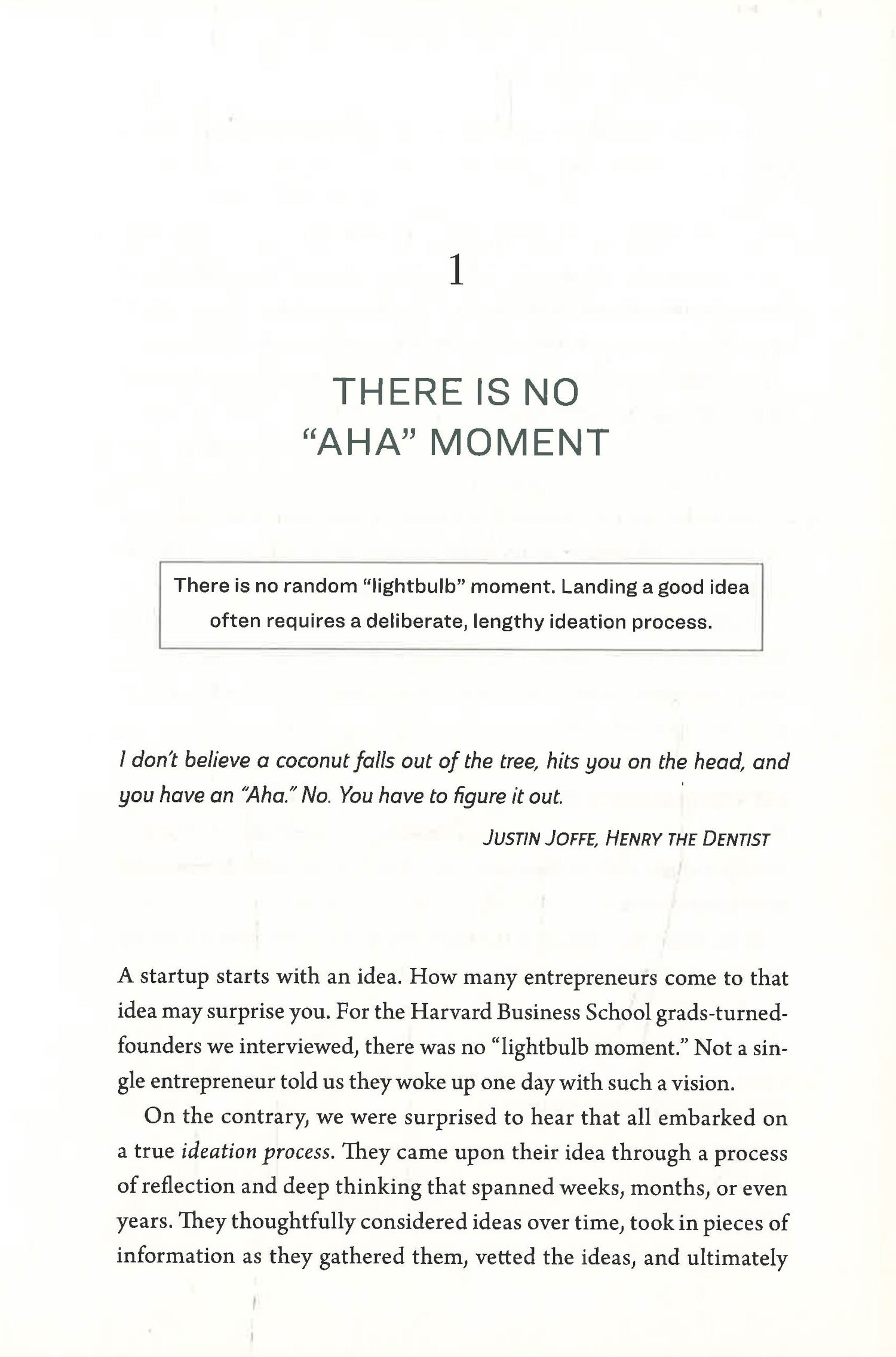 1

THERE IS NO "AHA" MOMENT

There is no random "lightbulb" moment. Landing a good idea often requires a deliberate, lengthy ideation process.

I don't believe a coconut falls out of the tree, hits you on the head, and you have an "Aha." No. You have to figure it out.

JUSTIN JOFFE, HENRY THE DENTIST

A startup starts with an idea. How many entrepreneurs come to that idea may surprise you. For the Harvard Business School grads-turned-founders we interviewed, there was no "lightbulb moment." Not a single entrepreneur told us they woke up one day with such a vision.

On the contrary, we were surprised to hear that all embarked on a true ideation process. They came upon their idea through a process of reflection and deep thinking that spanned weeks, months, or even years. They thoughtfully considered ideas over time, took in pieces of information as they gathered them, vetted the ideas, and ultimately